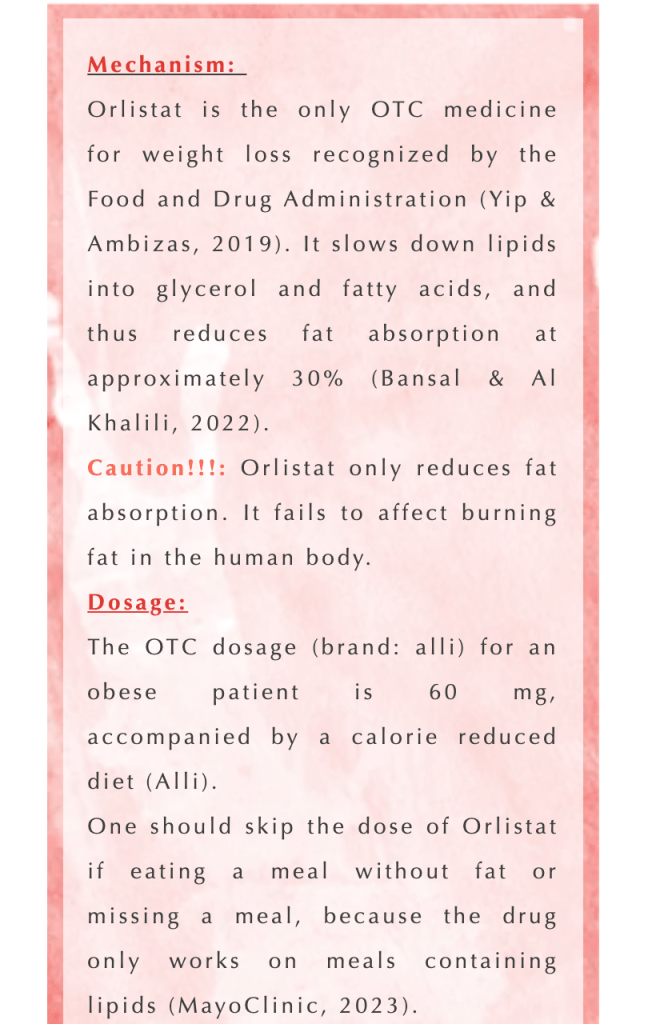 Mechanism:

Orlistat is the only OTC medicine for weight loss recognized by the Food and Drug Administration (Yip & Ambizas, 2019). It slows down lipids into glycerol and fatty acids, and thus reduces fat absorption at approximately 30% (Bansal & Al Khalili, 2022).

Caution!!!: Orlistat only reduces fat absorption. It fails to affect burning fat in the human body.

Dosage:

The OTC dosage (brand: alli) for an obese patient is 60 mg, accompanied by a calorie reduced diet (Alli).

One should skip the dose of Orlistat if eating a meal without fat or missing a meal, because the drug only works on meals containing lipids (MayoClinic, 2023).